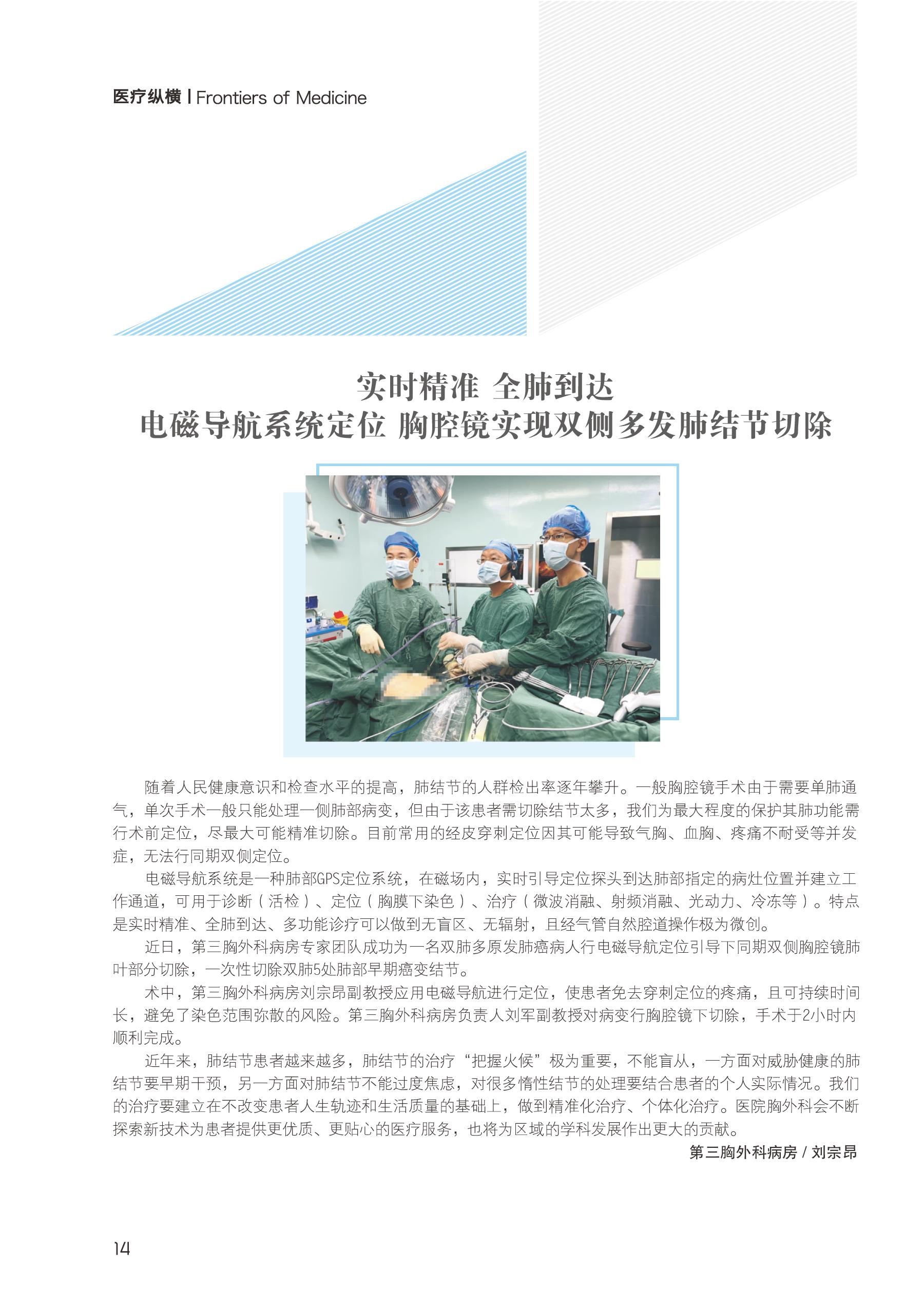 医疗纵横 | Frontiers of Medicine

实时精准 全肺到达
电磁导航系统定位 胸腔镜实现双侧多发肺结节切除

随着人民健康意识和检查水平的提高，肺结节的人群检出率逐年攀升。一般胸腔镜手术由于需要单肺通气，单次手术一般只能处理一侧肺部病变，但由于该患者需切除结节太多，我们为最大程度的保护其肺功能需行术前定位，尽最大可能精准切除。目前常用的经皮穿刺定位因其可能导致气胸、血胸、疼痛不耐受等并发症，无法行同期双侧定位。

电磁导航系统是一种肺部GPS定位系统，在磁场内，实时引导定位探头到达肺部指定的病灶位置并建立工作通道，可用于诊断（活检）、定位（胸膜下染色）、治疗（微波消融、射频消融、光动力、冷冻等）。特点是实时精准、全肺到达、多功能诊疗可以做到无盲区、无辐射，且经气管自然腔道操作极为微创。

近日，第三胸外科病房专家团队成功为一名双肺多原发肺癌病人行电磁导航定位引导下同期双侧胸腔镜肺叶部分切除，一次性切除双肺5处肺部早期癌变结节。

术中，第三胸外科病房刘宗昂副教授应用电磁导航进行定位，使患者免去穿刺定位的疼痛，且可持续时间长，避免了染色范围弥散的风险。第三胸外科病房负责人刘军副教授对病变行胸腔镜下切除，手术于2小时内顺利完成。

近年来，肺结节患者越来越多，肺结节的治疗“把握火候”极为重要，不能盲从，一方面对威胁健康的肺结节要早期干预，另一方面对肺结节不能过度焦虑，对很多惰性结节的处理要结合患者的个人实际情况。我们的治疗要建立在不改变患者人生轨迹和生活质量的基础上，做到精准化治疗、个体化治疗。医院胸外科会不断探索新技术为患者提供更优质、更贴心的医疗服务，也将为区域的学科发展作出更大的贡献。

第三胸外科病房 / 刘宗昂

14